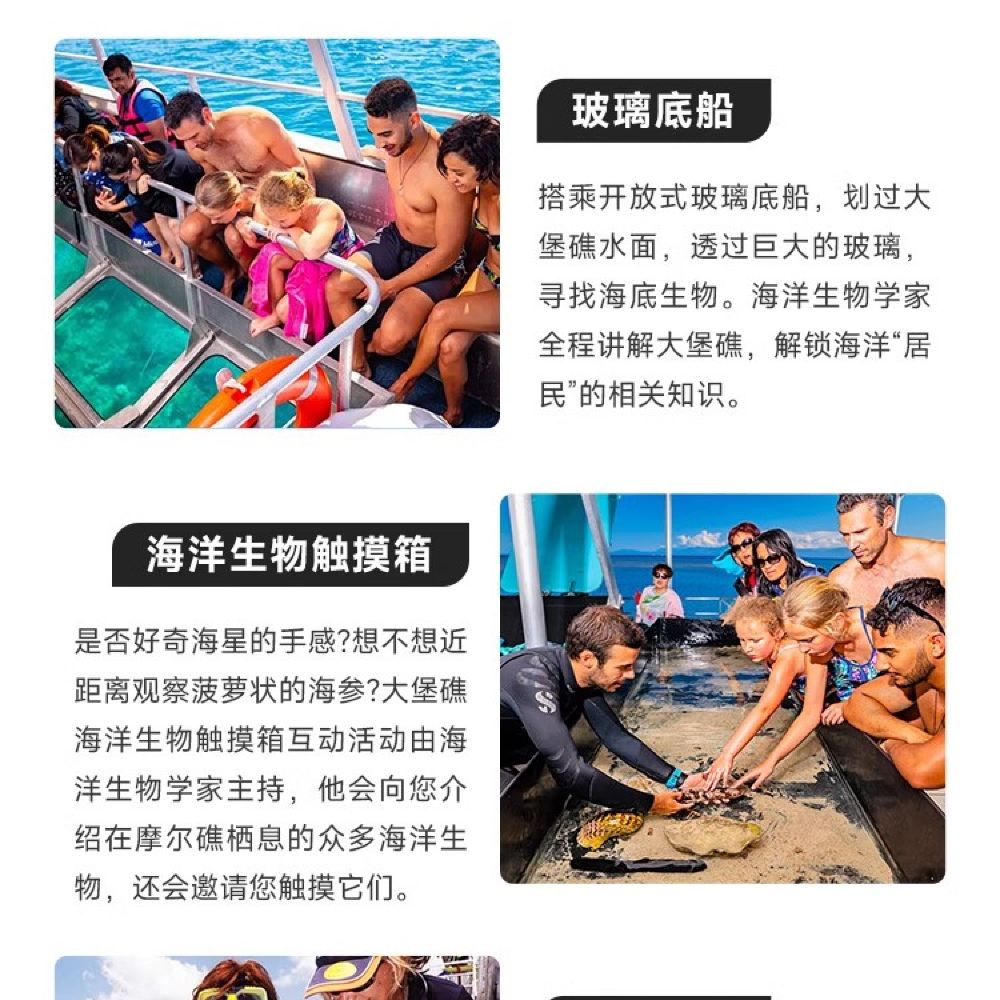 玻璃底船

搭乘开放式玻璃底船，划过大堡礁水面，透过巨大的玻璃，寻找海底生物。海洋生物学家全程讲解大堡礁，解锁海洋“居民”的相关知识。

海洋生物触摸箱

是否好奇海星的手感?想不想近距离观察菠萝状的海参?大堡礁海洋生物触摸箱互动活动由海洋生物学家主持，他会向您介绍在摩尔礁栖息的众多海洋生物，还会邀请您触摸它们。